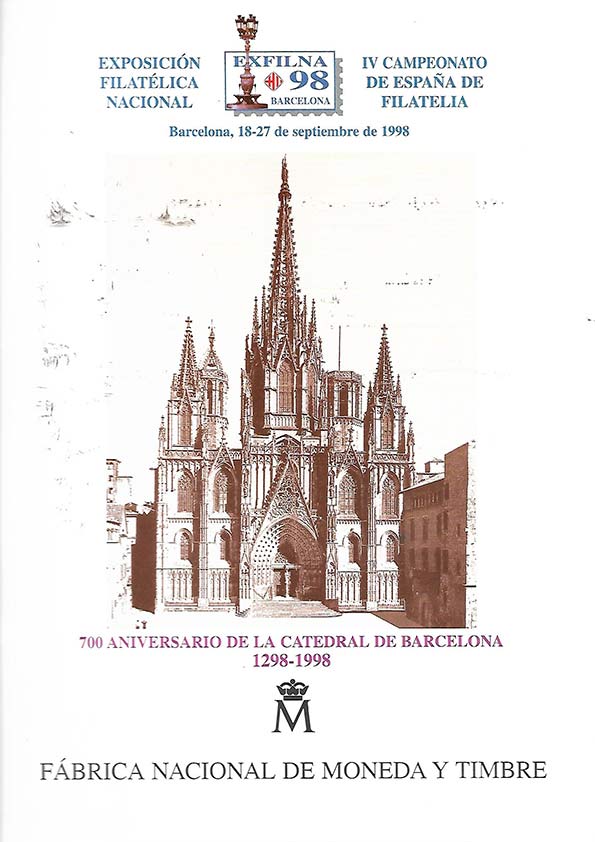 EXPOSICIÓN FILATÉLICA NACIONAL

EXFILNA 98 BARCELONA

IV CAMPEONATO DE ESPAÑA DE FILATELIA

Barcelona, 18-27 de septiembre de 1998

700 ANIVERSARIO DE LA CATEDRAL DE BARCELONA
1298-1998

M

FÁBRICA NACIONAL DE MONEDA Y TIMBRE